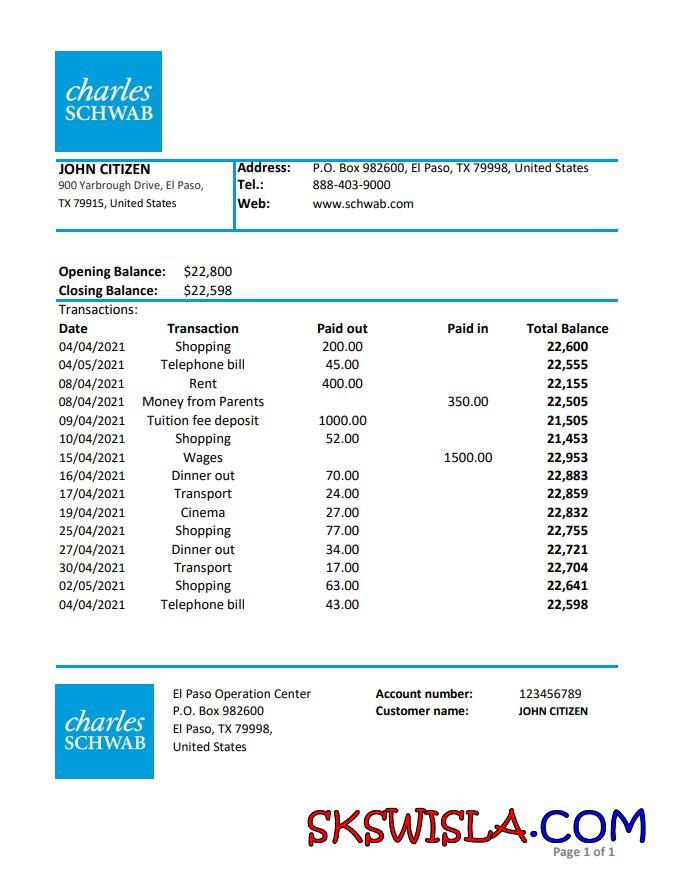 charles
SCHWAB

JOHN CITIZEN
900 Yarbrough Drive, El Paso, TX 79915, United States

Address: P.O. Box 982600, El Paso, TX 79998, United States
Tel.: 888-403-9000
Web: www.schwab.com

Opening Balance: $22,800
Closing Balance: $22,598
Transactions:

| Date | Transaction | Paid out | Paid in | Total Balance |
|---|---|---|---|---|
| 04/04/2021 | Shopping | 200.00 | | 22,600 |
| 04/05/2021 | Telephone bill | 45.00 | | 22,555 |
| 08/04/2021 | Rent | 400.00 | | 22,155 |
| 08/04/2021 | Money from Parents | | 350.00 | 22,505 |
| 09/04/2021 | Tuition fee deposit | 1000.00 | | 21,505 |
| 10/04/2021 | Shopping | 52.00 | | 21,453 |
| 15/04/2021 | Wages | | 1500.00 | 22,953 |
| 16/04/2021 | Dinner out | 70.00 | | 22,883 |
| 17/04/2021 | Transport | 24.00 | | 22,859 |
| 19/04/2021 | Cinema | 27.00 | | 22,832 |
| 25/04/2021 | Shopping | 77.00 | | 22,755 |
| 27/04/2021 | Dinner out | 34.00 | | 22,721 |
| 30/04/2021 | Transport | 17.00 | | 22,704 |
| 02/05/2021 | Shopping | 63.00 | | 22,641 |
| 04/04/2021 | Telephone bill | 43.00 | | 22,598 |

charles
SCHWAB

El Paso Operation Center
P.O. Box 982600
El Paso, TX 79998,
United States

Account number: 123456789
Customer name: JOHN CITIZEN

SKSWISLA.COM

Page 1 of 1